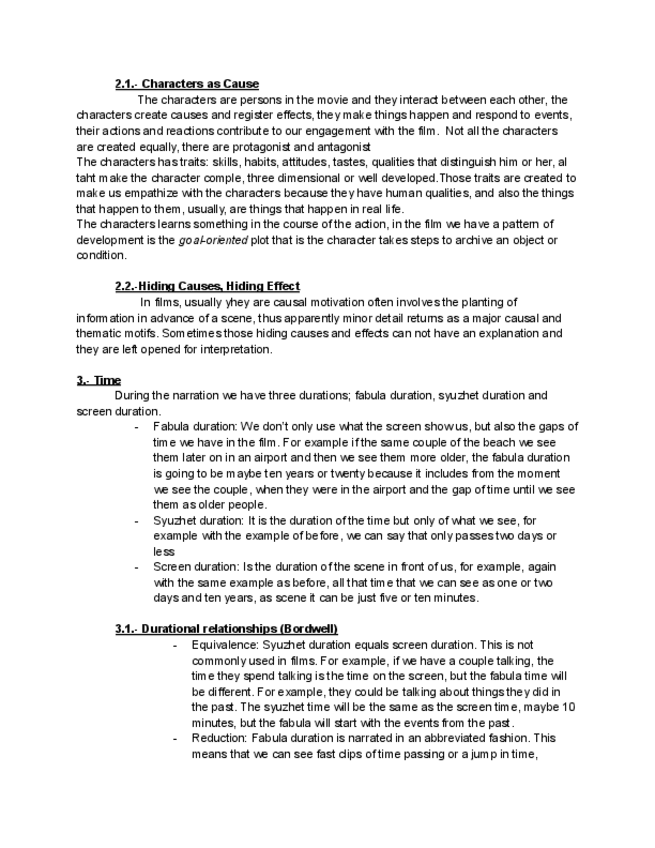 2.1.- Characters as Cause

The characters are persons in the movie and they interact between each other, the characters create causes and register effects, they make things happen and respond to events, their actions and reactions contribute to our engagement with the film. Not all the characters are created equally, there are protagonist and antagonist

The characters has traits: skills, habits, attitudes, tastes, qualities that distinguish him or her, al taht make the character comple, three dimensional or well developed.Those traits are created to make us empathize with the characters because they have human qualities, and also the things that happen to them, usually, are things that happen in real life.

The characters learns something in the course of the action, in the film we have a pattern of development is the goal-oriented plot that is the character takes steps to archive an object or condition.

2.2.-Hiding Causes, Hiding Effect

In films, usually yhey are causal motivation often involves the planting of information in advance of a scene, thus apparently minor detail returns as a major causal and thematic motifs. Sometimes those hiding causes and effects can not have an explanation and they are left opened for interpretation.

3.- Time

During the narration we have three durations; fabula duration, syuzhet duration and screen duration.

- Fabula duration: We don't only use what the screen show us, but also the gaps of time we have in the film. For example if the same couple of the beach we see them later on in an airport and then we see them more older, the fabula duration is going to be maybe ten years or twenty because it includes from the moment we see the couple, when they were in the airport and the gap of time until we see them as older people.
- Syuzhet duration: It is the duration of the time but only of what we see, for example with the example of before, we can say that only passes two days or less
- Screen duration: Is the duration of the scene in front of us, for example, again with the same example as before, all that time that we can see as one or two days and ten years, as scene it can be just five or ten minutes.

3.1.- Durational relationships (Bordwell)

- Equivalence: Syuzhet duration equals screen duration. This is not commonly used in films. For example, if we have a couple talking, the time they spend talking is the time on the screen, but the fabula time will be different. For example, they could be talking about things they did in the past. The syuzhet time will be the same as the screen time, maybe 10 minutes, but the fabula will start with the events from the past.
- Reduction: Fabula duration is narrated in an abbreviated fashion. This means that we can see fast clips of time passing or a jump in time,